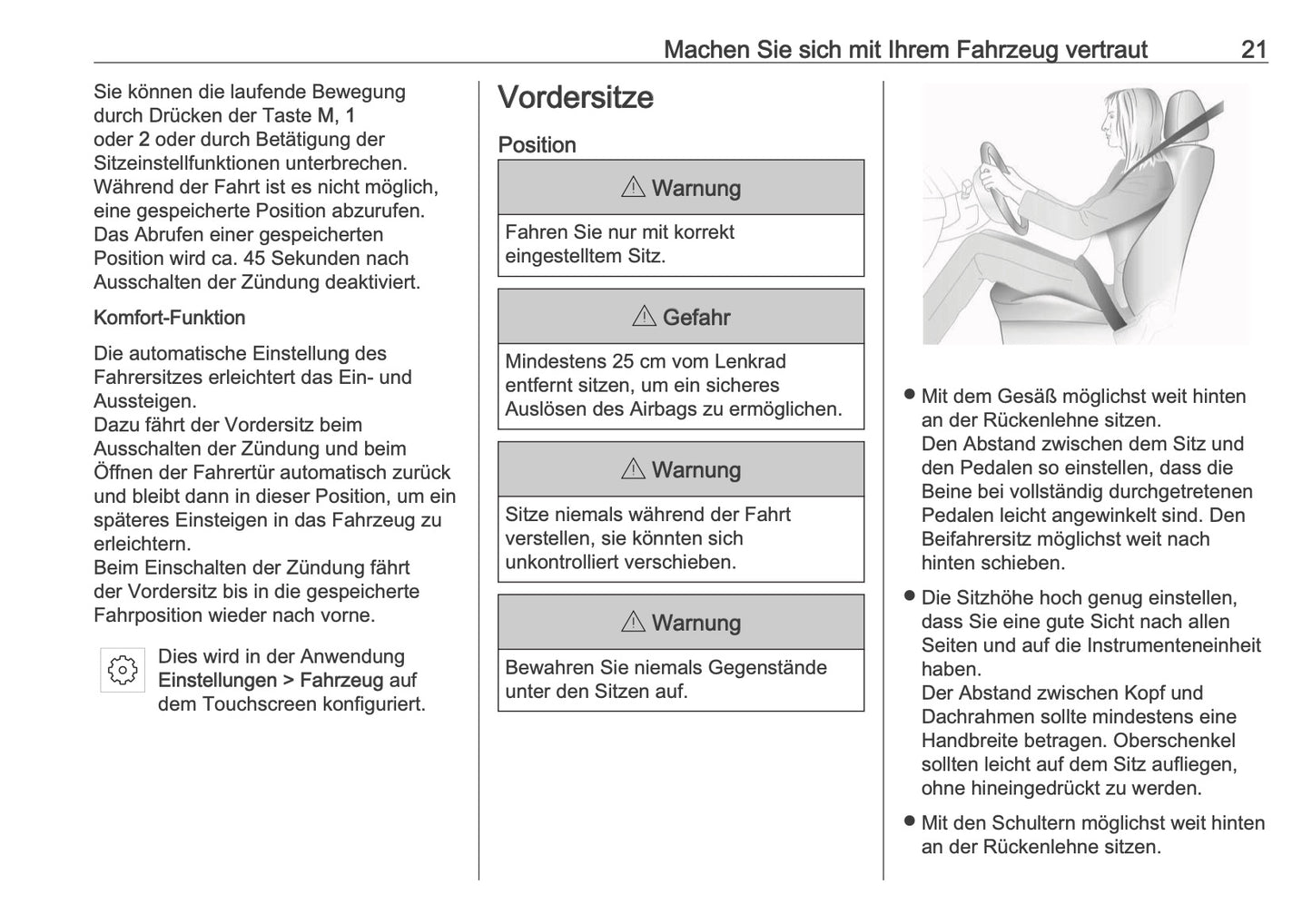 Machen Sie sich mit Ihrem Fahrzeug vertraut 21

Sie können die laufende Bewegung durch Drücken der Taste M, 1 oder 2 oder durch Betätigung der Sitzeinstellfunktionen unterbrechen. Während der Fahrt ist es nicht möglich, eine gespeicherte Position abzurufen. Das Abrufen einer gespeicherten Position wird ca. 45 Sekunden nach Ausschalten der Zündung deaktiviert.

Komfort-Funktion

Die automatische Einstellung des Fahrersitzes erleichtert das Ein- und Aussteigen.
Dazu fährt der Vordersitz beim Ausschalten der Zündung und beim Öffnen der Fahrertür automatisch zurück und bleibt dann in dieser Position, um ein späteres Einsteigen in das Fahrzeug zu erleichtern.
Beim Einschalten der Zündung fährt der Vordersitz bis in die gespeicherte Fahrposition wieder nach vorne.

Dies wird in der Anwendung Einstellungen > Fahrzeug auf dem Touchscreen konfiguriert.

Vordersitze

Position

⚠ Warnung

Fahren Sie nur mit korrekt eingestelltem Sitz.

⚠ Gefahr

Mindestens 25 cm vom Lenkrad entfernt sitzen, um ein sicheres Auslösen des Airbags zu ermöglichen.

⚠ Warnung

Sitze niemals während der Fahrt verstellen, sie könnten sich unkontrolliert verschieben.

⚠ Warnung

Bewahren Sie niemals Gegenstände unter den Sitzen auf.

● Mit dem Gesäß möglichst weit hinten an der Rückenlehne sitzen.
Den Abstand zwischen dem Sitz und den Pedalen so einstellen, dass die Beine bei vollständig durchgetretenen Pedalen leicht angewinkelt sind. Den Beifahrersitz möglichst weit nach hinten schieben.

● Die Sitzhöhe hoch genug einstellen, dass Sie eine gute Sicht nach allen Seiten und auf die Instrumenteneinheit haben.
Der Abstand zwischen Kopf und Dachrahmen sollte mindestens eine Handbreite betragen. Oberschenkel sollten leicht auf dem Sitz aufliegen, ohne hineingedrückt zu werden.

● Mit den Schultern möglichst weit hinten an der Rückenlehne sitzen.